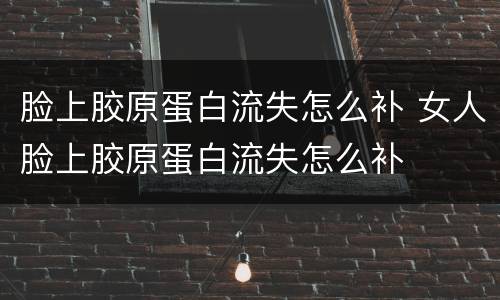 脸上胶原蛋白流失怎么补 女人脸上胶原蛋白流失怎么补